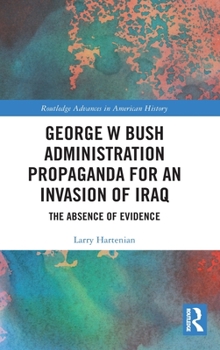 Routledge Advances in American History

GEORGE W BUSH ADMINISTRATION PROPAGANDA FOR AN INVASION OF IRAQ

THE ABSENCE OF EVIDENCE

Larry Hartenian

ROUTLEDGE